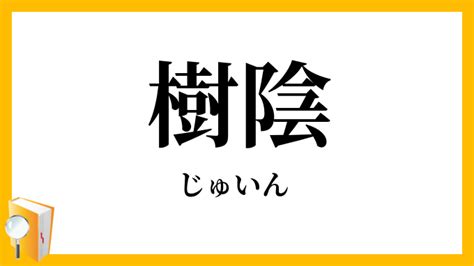 樹陰

じゅいん